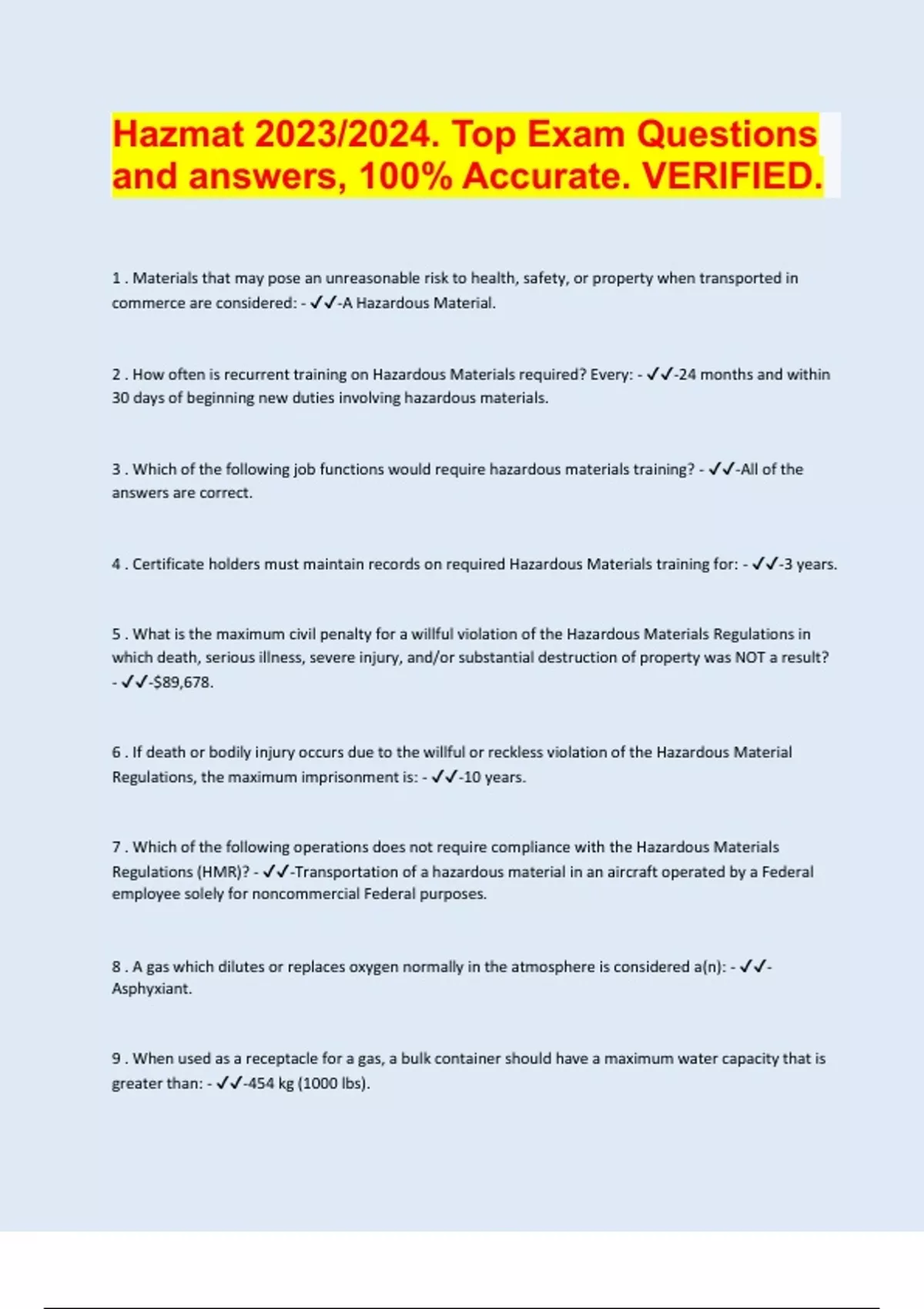 Hazmat 2023/2024. Top Exam Questions and answers, 100% Accurate. VERIFIED.

1 . Materials that may pose an unreasonable risk to health, safety, or property when transported in commerce are considered: - ✓✓-A Hazardous Material.

2 . How often is recurrent training on Hazardous Materials required? Every: - ✓✓-24 months and within 30 days of beginning new duties involving hazardous materials.

3 . Which of the following job functions would require hazardous materials training? - ✓✓-All of the answers are correct.

4 . Certificate holders must maintain records on required Hazardous Materials training for: - ✓✓-3 years.

5 . What is the maximum civil penalty for a willful violation of the Hazardous Materials Regulations in which death, serious illness, severe injury, and/or substantial destruction of property was NOT a result? - ✓✓-$89,678.

6 . If death or bodily injury occurs due to the willful or reckless violation of the Hazardous Material Regulations, the maximum imprisonment is: - ✓✓-10 years.

7 . Which of the following operations does not require compliance with the Hazardous Materials Regulations (HMR)? - ✓✓-Transportation of a hazardous material in an aircraft operated by a Federal employee solely for noncommercial Federal purposes.

8 . A gas which dilutes or replaces oxygen normally in the atmosphere is considered a(n): - ✓✓-Asphyxiant.

9 . When used as a receptacle for a gas, a bulk container should have a maximum water capacity that is greater than: - ✓✓-454 kg (1000 lbs).